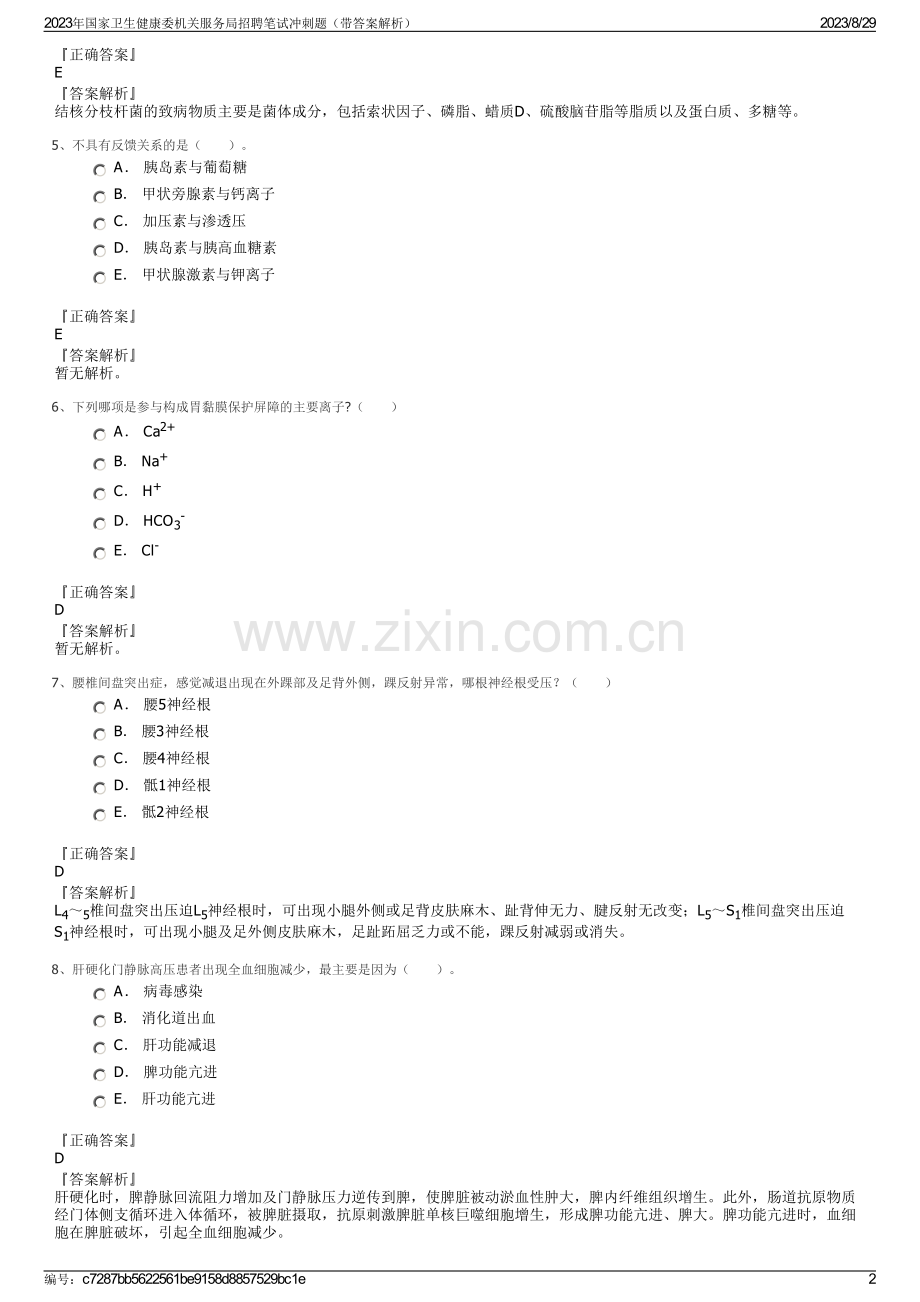 2023年国家卫生健康委机关服务局招聘笔试冲刺题（带答案解析） 2023/8/29

『正确答案』
E
『答案解析』
结核分枝杆菌的致病物质主要是菌体成分，包括索状因子、磷脂、蜡质D、硫酸脑苷脂等脂质以及蛋白质、多糖等。

5、不具有反馈关系的是（　　）。
A． 胰岛素与葡萄糖
B． 甲状旁腺素与钙离子
C． 加压素与渗透压
D． 胰岛素与胰高血糖素
E． 甲状腺激素与钾离子

『正确答案』
E
『答案解析』
暂无解析。

6、下列哪项是参与构成胃黏膜保护屏障的主要离子?（　　）
A． $Ca^{2+}$
B． $Na^{+}$
C． $H^{+}$
D． $HCO_3^{-}$
E． $Cl^{-}$

『正确答案』
D
『答案解析』
暂无解析。

www.zixin.com.cn

7、腰椎间盘突出症，感觉减退出现在外踝部及足背外侧，踝反射异常，哪根神经根受压？（　　）
A． 腰5神经根
B． 腰3神经根
C． 腰4神经根
D． 骶1神经根
E． 骶2神经根

『正确答案』
D
『答案解析』
$L_4$～$_5$椎间盘突出压迫$L_5$神经根时，可出现小腿外侧或足背皮肤麻木、趾背伸无力、腱反射无改变；$L_5$～$S_1$椎间盘突出压迫$S_1$神经根时，可出现小腿及足外侧皮肤麻木，足趾跖屈乏力或不能，踝反射减弱或消失。

8、肝硬化门静脉高压患者出现全血细胞减少，最主要是因为（　　）。
A． 病毒感染
B． 消化道出血
C． 肝功能减退
D． 脾功能亢进
E． 肝功能亢进

『正确答案』
D
『答案解析』
肝硬化时，脾静脉回流阻力增加及门静脉压力逆传到脾，使脾脏被动淤血性肿大，脾内纤维组织增生。此外，肠道抗原物质经门体侧支循环进入体循环，被脾脏摄取，抗原刺激脾脏单核巨噬细胞增生，形成脾功能亢进、脾大。脾功能亢进时，血细胞在脾脏破坏，引起全血细胞减少。

编号：c7287bb5622561be9158d8857529bc1e 2